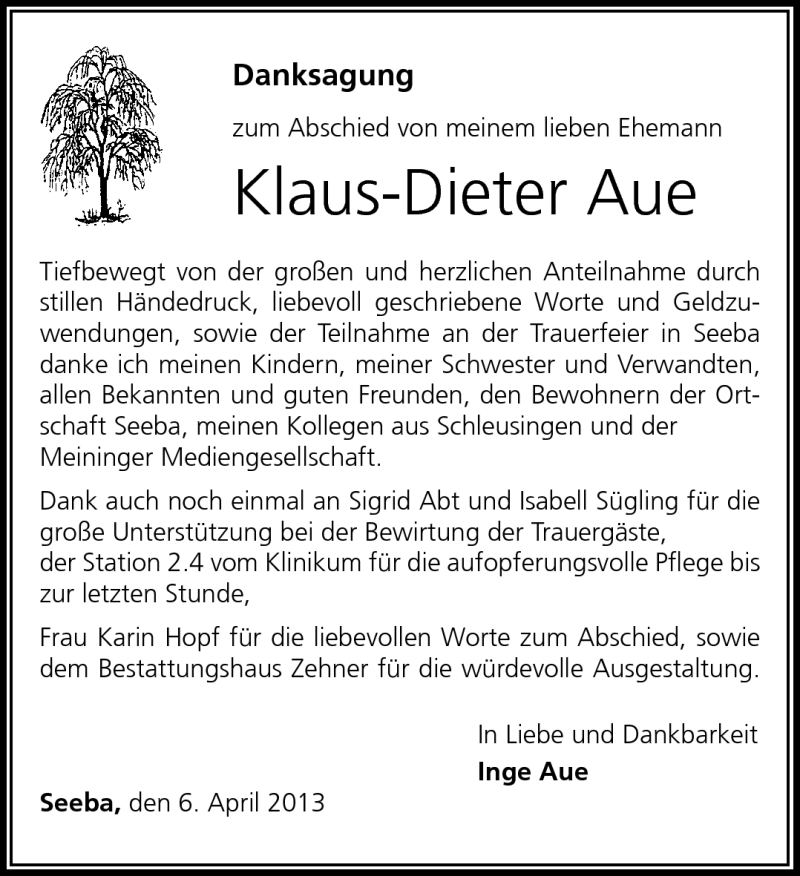 Danksagung

zum Abschied von meinem lieben Ehemann

Klaus-Dieter Aue

Tiefbewegt von der großen und herzlichen Anteilnahme durch stillen Händedruck, liebevoll geschriebene Worte und Geldzuwendungen, sowie der Teilnahme an der Trauerfeier in Seeba danke ich meinen Kindern, meiner Schwester und Verwandten, allen Bekannten und guten Freunden, den Bewohnern der Ortschaft Seeba, meinen Kollegen aus Schleusingen und der Meininger Mediengesellschaft.

Dank auch noch einmal an Sigrid Abt und Isabell Sügling für die große Unterstützung bei der Bewirtung der Trauergäste, der Station 2.4 vom Klinikum für die aufopferungsvolle Pflege bis zur letzten Stunde,

Frau Karin Hopf für die liebevollen Worte zum Abschied, sowie dem Bestattungshaus Zehner für die würdevolle Ausgestaltung.

In Liebe und Dankbarkeit
Inge Aue

Seeba, den 6. April 2013